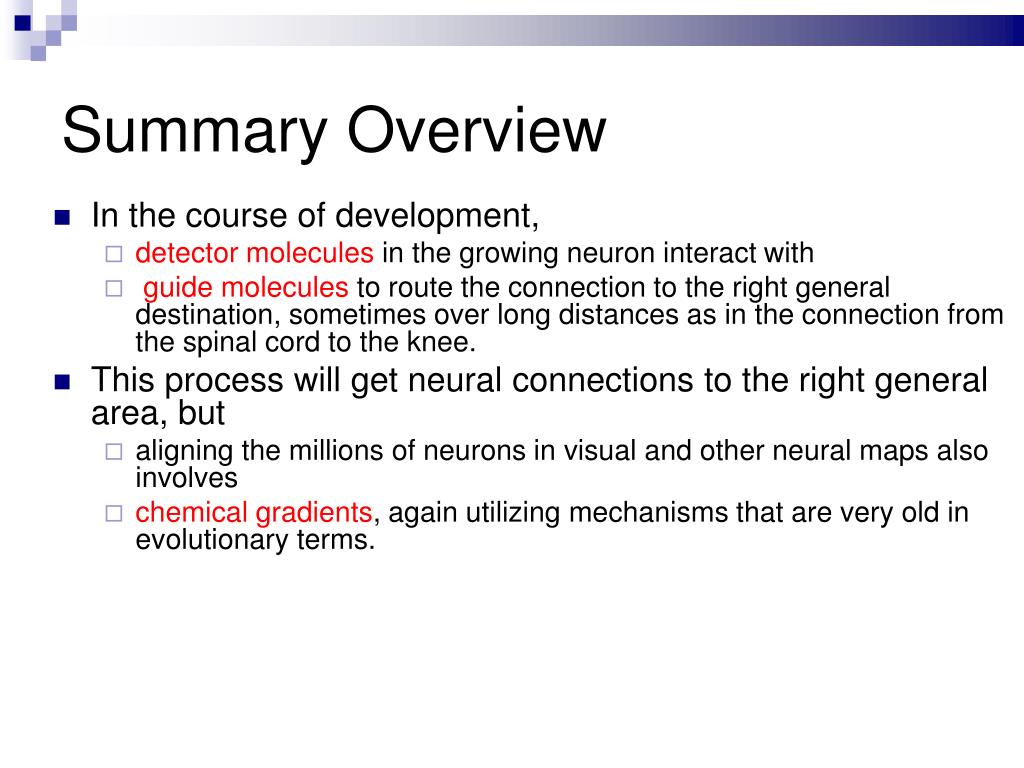 Summary Overview

In the course of development,

detector molecules in the growing neuron interact with

guide molecules to route the connection to the right general destination, sometimes over long distances as in the connection from the spinal cord to the knee.

This process will get neural connections to the right general area, but

aligning the millions of neurons in visual and other neural maps also involves

chemical gradients, again utilizing mechanisms that are very old in evolutionary terms.